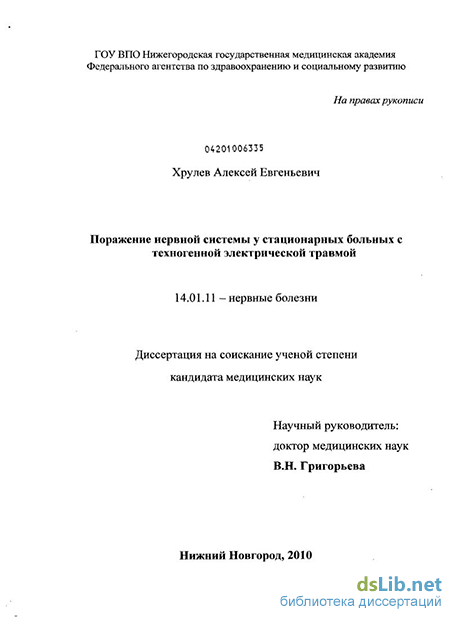 ГОУ ВПО Нижегородская государственная медицинская академия Федерального агентства по здравоохранению и социальному развитию

На правах рукописи

04201006335

Хрулев Алексей Евгеньевич

Поражение нервной системы у стационарных больных с техногенной электрической травмой

14.01.11 – нервные болезни

Диссертация на соискание ученой степени

кандидата медицинских наук

Научный руководитель:

доктор медицинских наук

В.Н. Григорьева

Нижний Новгород, 2010

dsLib.net
библиотека диссертаций